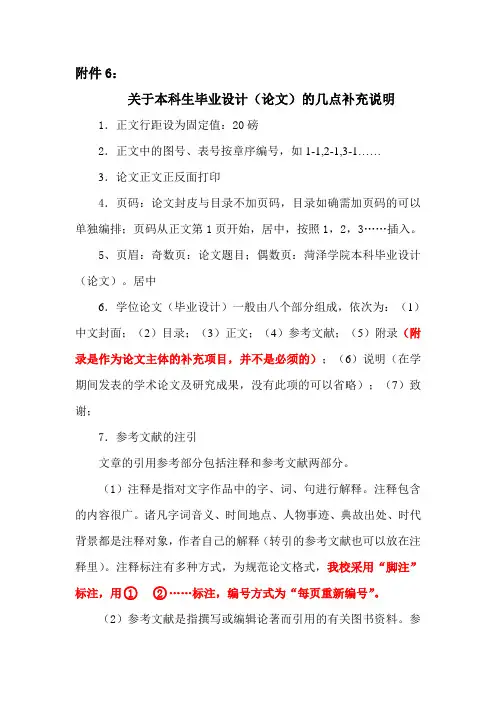 附件 6：

关于本科生毕业设计（论文）的几点补充说明

1．正文行距设为固定值：20 磅

2．正文中的图号、表号按章序编号，如 1-1,2-1,3-1……

3．论文正文正反面打印

4．页码：论文封皮与目录不加页码，目录如确需加页码的可以单独编排；页码从正文第 1 页开始，居中，按照 1，2，3……插入。

5、页眉：奇数页：论文题目；偶数页：菏泽学院本科毕业设计（论文）。居中

6．学位论文（毕业设计）一般由八个部分组成，依次为：（1）中文封面；（2）目录；（3）正文；（4）参考文献；（5）附录（附录是作为论文主体的补充项目，并不是必须的）；（6）说明（在学期间发表的学术论文及研究成果，没有此项的可以省略）；（7）致谢；

7．参考文献的注引

文章的引用参考部分包括注释和参考文献两部分。

（1）注释是指对文字作品中的字、词、句进行解释。注释包含的内容很广。诸凡字词音义、时间地点、人物事迹、典故出处、时代背景都是注释对象，作者自己的解释（转引的参考文献也可以放在注释里）。注释标注有多种方式，为规范论文格式，我校采用“脚注”标注，用①　②……标注，编号方式为“每页重新编号”。

（2）参考文献是指撰写或编辑论著而引用的有关图书资料。参